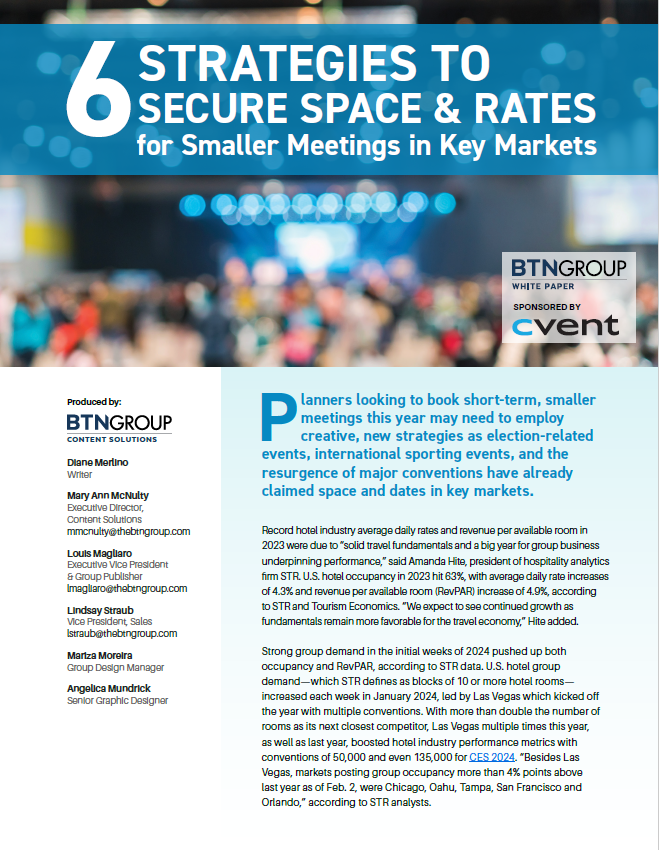 6 STRATEGIES TO SECURE SPACE & RATES for Smaller Meetings in Key Markets

BTNGROUP
WHITE PAPER
SPONSORED BY
cvent

Produced by:
BTNGROUP
CONTENT SOLUTIONS

Diane Merlino
Writer

Mary Ann McNulty
Executive Director, Content Solutions
mmcnulty@thebtngroup.com

Louis Magliaro
Executive Vice President & Group Publisher
lmagliaro@thebtngroup.com

Lindsay Straub
Vice President, Sales
lstraub@thebtngroup.com

Mariza Moreira
Group Design Manager

Angelica Mundrick
Senior Graphic Designer

Planners looking to book short-term, smaller meetings this year may need to employ creative, new strategies as election-related events, international sporting events, and the resurgence of major conventions have already claimed space and dates in key markets.

Record hotel industry average daily rates and revenue per available room in 2023 were due to "solid travel fundamentals and a big year for group business underpinning performance," said Amanda Hite, president of hospitality analytics firm STR. U.S. hotel occupancy in 2023 hit 63%, with average daily rate increases of 4.3% and revenue per available room (RevPAR) increase of 4.9%, according to STR and Tourism Economics. "We expect to see continued growth as fundamentals remain more favorable for the travel economy," Hite added.

Strong group demand in the initial weeks of 2024 pushed up both occupancy and RevPAR, according to STR data. U.S. hotel group demand—which STR defines as blocks of 10 or more hotel rooms—increased each week in January 2024, led by Las Vegas which kicked off the year with multiple conventions. With more than double the number of rooms as its next closest competitor, Las Vegas multiple times this year, as well as last year, boosted hotel industry performance metrics with conventions of 50,000 and even 135,000 for CES 2024. "Besides Las Vegas, markets posting group occupancy more than 4% points above last year as of Feb. 2, were Chicago, Oahu, Tampa, San Francisco and Orlando," according to STR analysts.